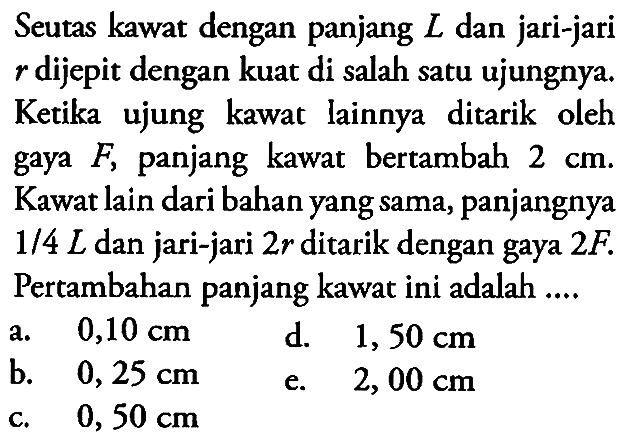 Seutas kawat dengan panjang $L$ dan jari-jari $r$ dijepit dengan kuat di salah satu ujungnya. Ketika ujung kawat lainnya ditarik oleh gaya $F$, panjang kawat bertambah 2 cm. Kawat lain dari bahan yang sama, panjangnya $1/4\ L$ dan jari-jari $2r$ ditarik dengan gaya $2F$. Pertambahan panjang kawat ini adalah ....

a. 0,10 cm
b. 0, 25 cm
c. 0, 50 cm
d. 1, 50 cm
e. 2, 00 cm